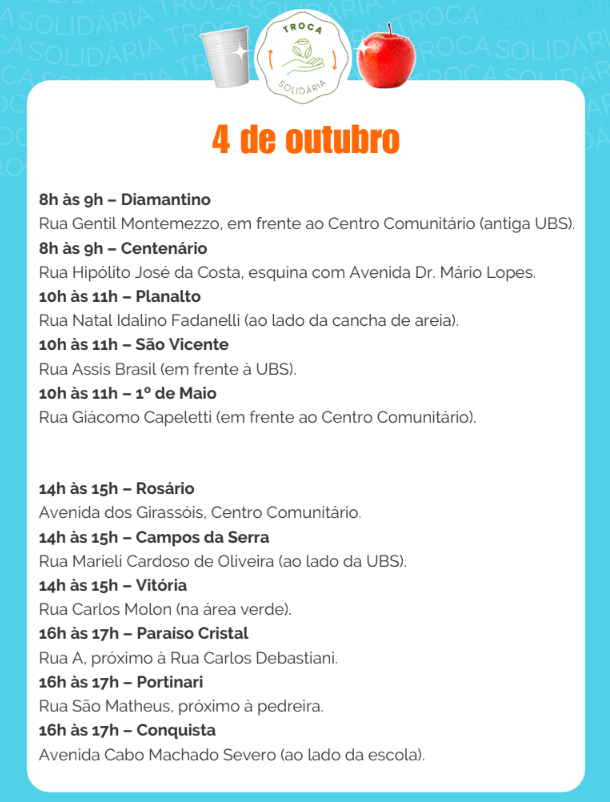 TROCA SOLIDÁRIA

4 de outubro

8h às 9h – Diamantino
Rua Gentil Montemezzo, em frente ao Centro Comunitário (antiga UBS).
8h às 9h – Centenário
Rua Hipólito José da Costa, esquina com Avenida Dr. Mário Lopes.
10h às 11h – Planalto
Rua Natal Idalino Fadanelli (ao lado da cancha de areia).
10h às 11h – São Vicente
Rua Assis Brasil (em frente à UBS).
10h às 11h – 1º de Maio
Rua Giácomo Capeletti (em frente ao Centro Comunitário).

14h às 15h – Rosário
Avenida dos Girassóis, Centro Comunitário.
14h às 15h – Campos da Serra
Rua Marieli Cardoso de Oliveira (ao lado da UBS).
14h às 15h – Vitória
Rua Carlos Molon (na área verde).
16h às 17h – Paraíso Cristal
Rua A, próximo à Rua Carlos Debastiani.
16h às 17h – Portinari
Rua São Matheus, próximo à pedreira.
16h às 17h – Conquista
Avenida Cabo Machado Severo (ao lado da escola).